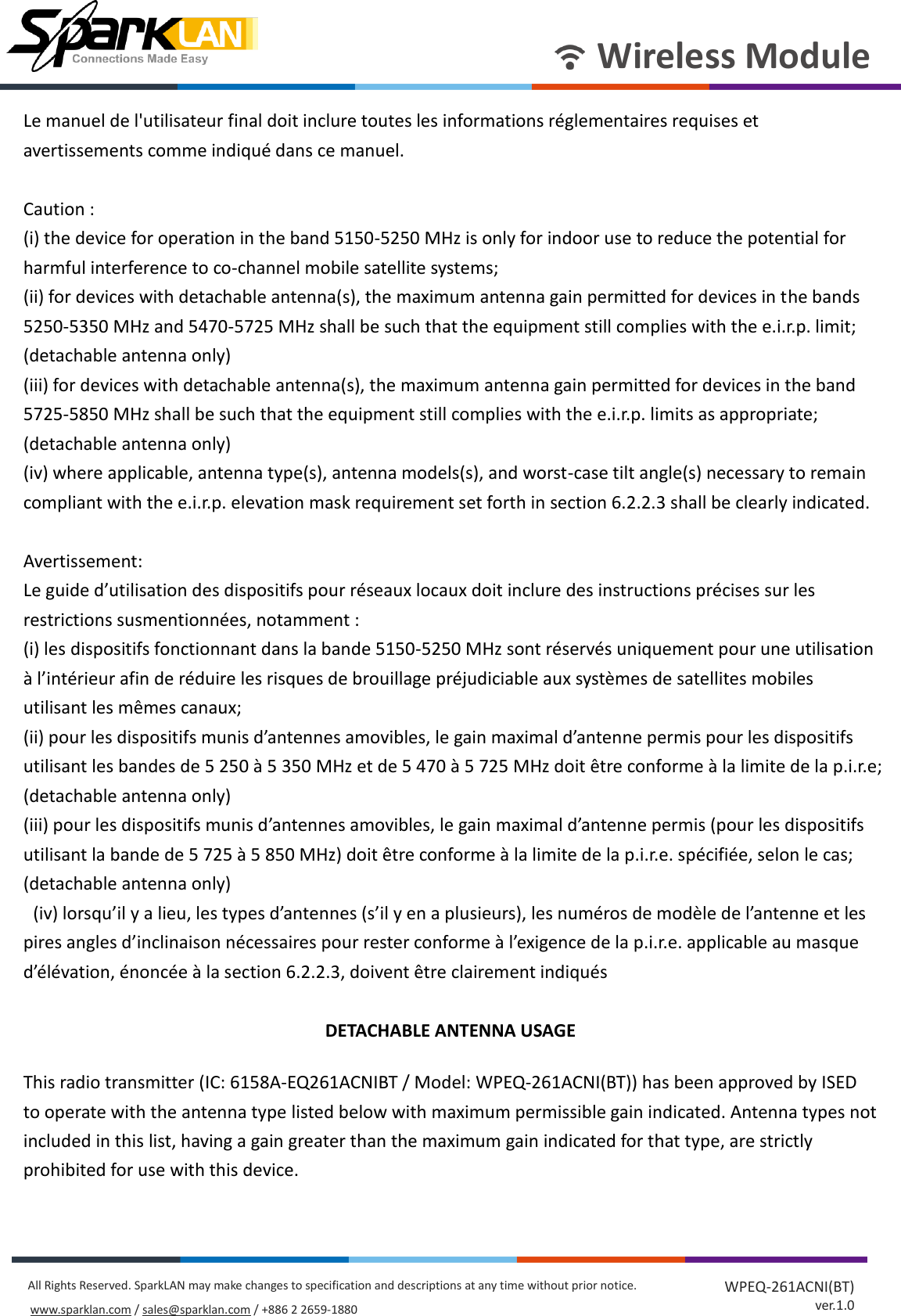 SparkLAN
Connections Made Easy

Wireless Module

Le manuel de l'utilisateur final doit inclure toutes les informations réglementaires requises et avertissements comme indiqué dans ce manuel.

Caution :
(i) the device for operation in the band 5150-5250 MHz is only for indoor use to reduce the potential for harmful interference to co-channel mobile satellite systems;
(ii) for devices with detachable antenna(s), the maximum antenna gain permitted for devices in the bands 5250-5350 MHz and 5470-5725 MHz shall be such that the equipment still complies with the e.i.r.p. limit; (detachable antenna only)
(iii) for devices with detachable antenna(s), the maximum antenna gain permitted for devices in the band 5725-5850 MHz shall be such that the equipment still complies with the e.i.r.p. limits as appropriate; (detachable antenna only)
(iv) where applicable, antenna type(s), antenna models(s), and worst-case tilt angle(s) necessary to remain compliant with the e.i.r.p. elevation mask requirement set forth in section 6.2.2.3 shall be clearly indicated.

Avertissement:
Le guide d’utilisation des dispositifs pour réseaux locaux doit inclure des instructions précises sur les restrictions susmentionnées, notamment :
(i) les dispositifs fonctionnant dans la bande 5150-5250 MHz sont réservés uniquement pour une utilisation à l’intérieur afin de réduire les risques de brouillage préjudiciable aux systèmes de satellites mobiles utilisant les mêmes canaux;
(ii) pour les dispositifs munis d’antennes amovibles, le gain maximal d’antenne permis pour les dispositifs utilisant les bandes de 5 250 à 5 350 MHz et de 5 470 à 5 725 MHz doit être conforme à la limite de la p.i.r.e; (detachable antenna only)
(iii) pour les dispositifs munis d’antennes amovibles, le gain maximal d’antenne permis (pour les dispositifs utilisant la bande de 5 725 à 5 850 MHz) doit être conforme à la limite de la p.i.r.e. spécifiée, selon le cas; (detachable antenna only)
(iv) lorsqu’il y a lieu, les types d’antennes (s’il y en a plusieurs), les numéros de modèle de l’antenne et les pires angles d’inclinaison nécessaires pour rester conforme à l’exigence de la p.i.r.e. applicable au masque d’élévation, énoncée à la section 6.2.2.3, doivent être clairement indiqués

DETACHABLE ANTENNA USAGE

This radio transmitter (IC: 6158A-EQ261ACNIBT / Model: WPEQ-261ACNI(BT)) has been approved by ISED to operate with the antenna type listed below with maximum permissible gain indicated. Antenna types not included in this list, having a gain greater than the maximum gain indicated for that type, are strictly prohibited for use with this device.

All Rights Reserved. SparkLAN may make changes to specification and descriptions at any time without prior notice.
www.sparklan.com / sales@sparklan.com / +886 2 2659-1880

WPEQ-261ACNI(BT)
ver.1.0